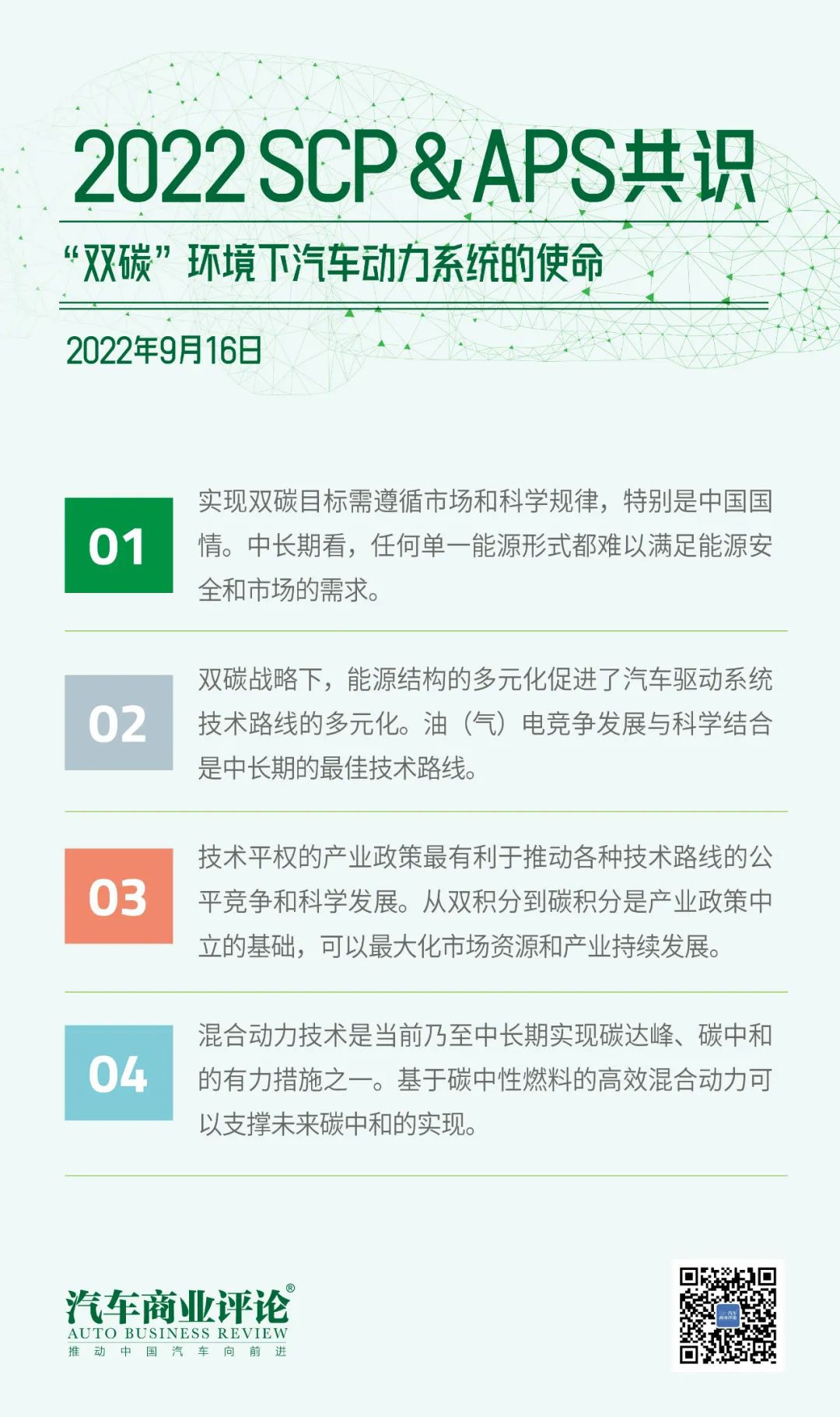 2022 SCP & APS共识

“双碳”环境下汽车动力系统的使命

2022年9月16日

01

实现双碳目标需遵循市场和科学规律，特别是中国国情。中长期看，任何单一能源形式都难以满足能源安全和市场的需求。

02

双碳战略下，能源结构的多元化促进了汽车驱动系统技术路线的多元化。油（气）电竞争发展与科学结合是中长期的最佳技术路线。

03

技术平权的产业政策最有利于推动各种技术路线的公平竞争和科学发展。从双积分到碳积分是产业政策中立的基础，可以最大化市场资源和产业持续发展。

04

混合动力技术是当前乃至中长期实现碳达峰、碳中和的有力措施之一。基于碳中性燃料的高效混合动力可以支撑未来碳中和的实现。

汽车商业评论®
AUTO BUSINESS REVIEW
推动中国汽车向前进